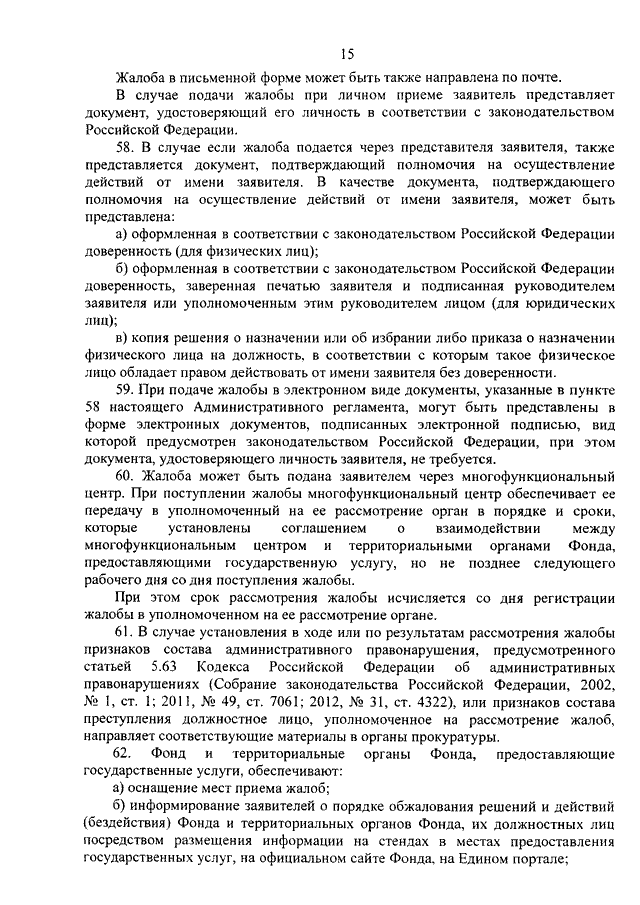 15

Жалоба в письменной форме может быть также направлена по почте.

В случае подачи жалобы при личном приеме заявитель представляет документ, удостоверяющий его личность в соответствии с законодательством Российской Федерации.

58. В случае если жалоба подается через представителя заявителя, также представляется документ, подтверждающий полномочия на осуществление действий от имени заявителя. В качестве документа, подтверждающего полномочия на осуществление действий от имени заявителя, может быть представлена:

а) оформленная в соответствии с законодательством Российской Федерации доверенность (для физических лиц);

б) оформленная в соответствии с законодательством Российской Федерации доверенность, заверенная печатью заявителя и подписанная руководителем заявителя или уполномоченным этим руководителем лицом (для юридических лиц);

в) копия решения о назначении или об избрании либо приказа о назначении физического лица на должность, в соответствии с которым такое физическое лицо обладает правом действовать от имени заявителя без доверенности.

59. При подаче жалобы в электронном виде документы, указанные в пункте 58 настоящего Административного регламента, могут быть представлены в форме электронных документов, подписанных электронной подписью, вид которой предусмотрен законодательством Российской Федерации, при этом документа, удостоверяющего личность заявителя, не требуется.

60. Жалоба может быть подана заявителем через многофункциональный центр. При поступлении жалобы многофункциональный центр обеспечивает ее передачу в уполномоченный на ее рассмотрение орган в порядке и сроки, которые установлены соглашением о взаимодействии между многофункциональным центром и территориальными органами Фонда, предоставляющими государственную услугу, но не позднее следующего рабочего дня со дня поступления жалобы.

При этом срок рассмотрения жалобы исчисляется со дня регистрации жалобы в уполномоченном на ее рассмотрение органе.

61. В случае установления в ходе или по результатам рассмотрения жалобы признаков состава административного правонарушения, предусмотренного статьей 5.63 Кодекса Российской Федерации об административных правонарушениях (Собрание законодательства Российской Федерации, 2002, № 1, ст. 1; 2011, № 49, ст. 7061; 2012, № 31, ст. 4322), или признаков состава преступления должностное лицо, уполномоченное на рассмотрение жалоб, направляет соответствующие материалы в органы прокуратуры.

62. Фонд и территориальные органы Фонда, предоставляющие государственные услуги, обеспечивают:

а) оснащение мест приема жалоб;

б) информирование заявителей о порядке обжалования решений и действий (бездействия) Фонда и территориальных органов Фонда, их должностных лиц посредством размещения информации на стендах в местах предоставления государственных услуг, на официальном сайте Фонда, на Едином портале;